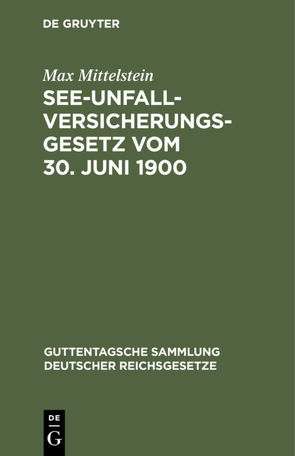 DE GRUYTER

Max Mittelstein

SEE-UNFALL-VERSICHERUNGS-GESETZ VOM 30. JUNI 1900

GUTTENTAGSCHE SAMMLUNG DEUTSCHER REICHSGESETZE

DE
G